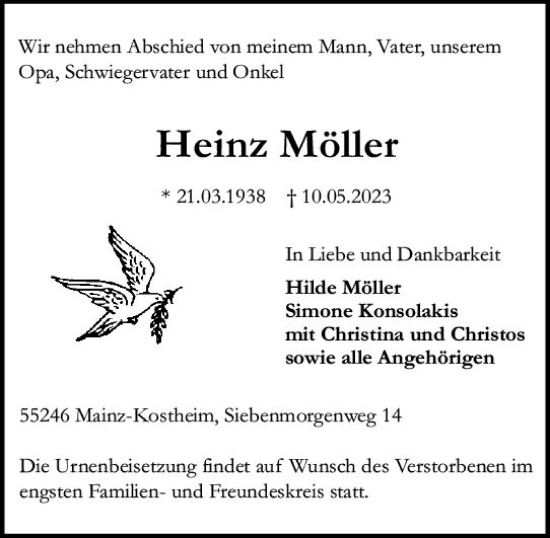 Wir nehmen Abschied von meinem Mann, Vater, unserem Opa, Schwiegervater und Onkel

Heinz Möller

* 21.03.1938 † 10.05.2023

In Liebe und Dankbarkeit

Hilde Möller
Simone Konsolakis
mit Christina und Christos
sowie alle Angehörigen

55246 Mainz-Kostheim, Siebenmorgenweg 14

Die Urnenbeisetzung findet auf Wunsch des Verstorbenen im engsten Familien- und Freundeskreis statt.